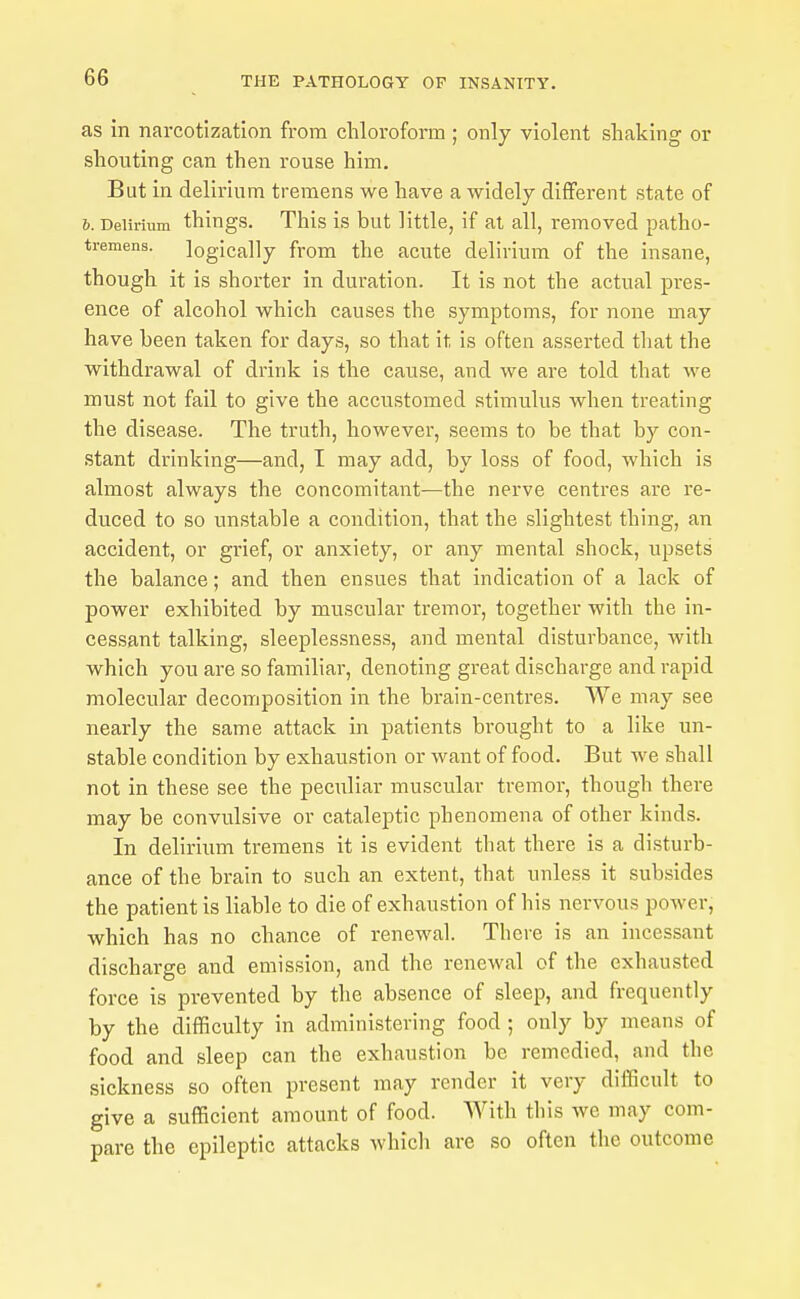 66 THE PATHOLOGY OF INSANITY.

as in narcotization from chloroform; only violent shaking or shouting can then rouse him.

b. Delirium tremens.

But in delirium tremens we have a widely different state of things. This is but little, if at all, removed pathologically from the acute delirium of the insane, though it is shorter in duration. It is not the actual presence of alcohol which causes the symptoms, for none may have been taken for days, so that it is often asserted that the withdrawal of drink is the cause, and we are told that we must not fail to give the accustomed stimulus when treating the disease. The truth, however, seems to be that by constant drinking—and, I may add, by loss of food, which is almost always the concomitant—the nerve centres are reduced to so unstable a condition, that the slightest thing, an accident, or grief, or anxiety, or any mental shock, upsets the balance; and then ensues that indication of a lack of power exhibited by muscular tremor, together with the incessant talking, sleeplessness, and mental disturbance, with which you are so familiar, denoting great discharge and rapid molecular decomposition in the brain-centres. We may see nearly the same attack in patients brought to a like unstable condition by exhaustion or want of food. But we shall not in these see the peculiar muscular tremor, though there may be convulsive or cataleptic phenomena of other kinds.

In delirium tremens it is evident that there is a disturbance of the brain to such an extent, that unless it subsides the patient is liable to die of exhaustion of his nervous power, which has no chance of renewal. There is an incessant discharge and emission, and the renewal of the exhausted force is prevented by the absence of sleep, and frequently by the difficulty in administering food; only by means of food and sleep can the exhaustion be remedied, and the sickness so often present may render it very difficult to give a sufficient amount of food. With this we may compare the epileptic attacks which are so often the outcome